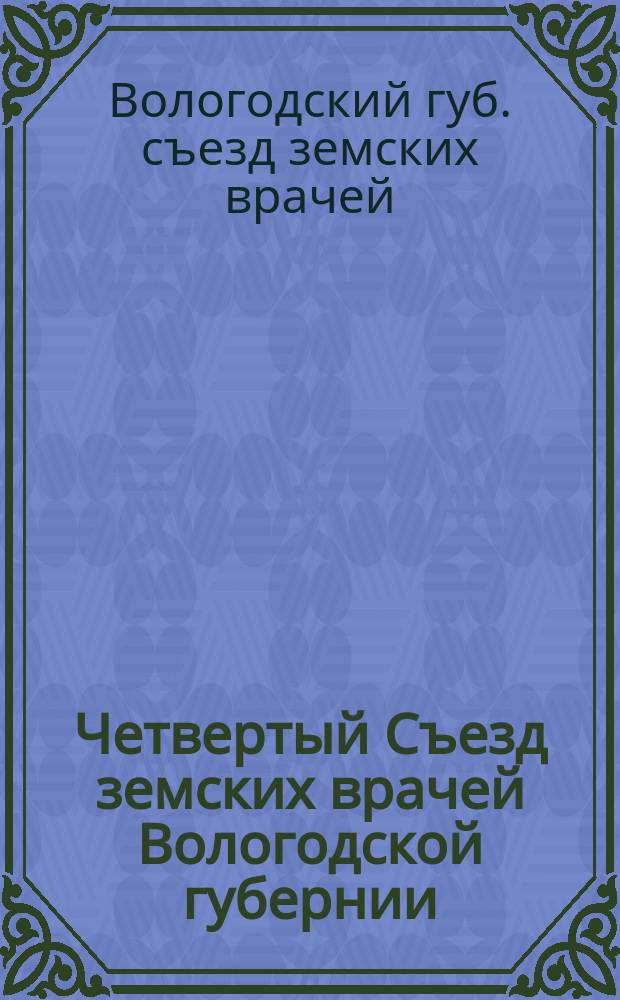 Вологодский губ. съезд земских врачей

Четвертый Съезд земских врачей Вологодской губернии